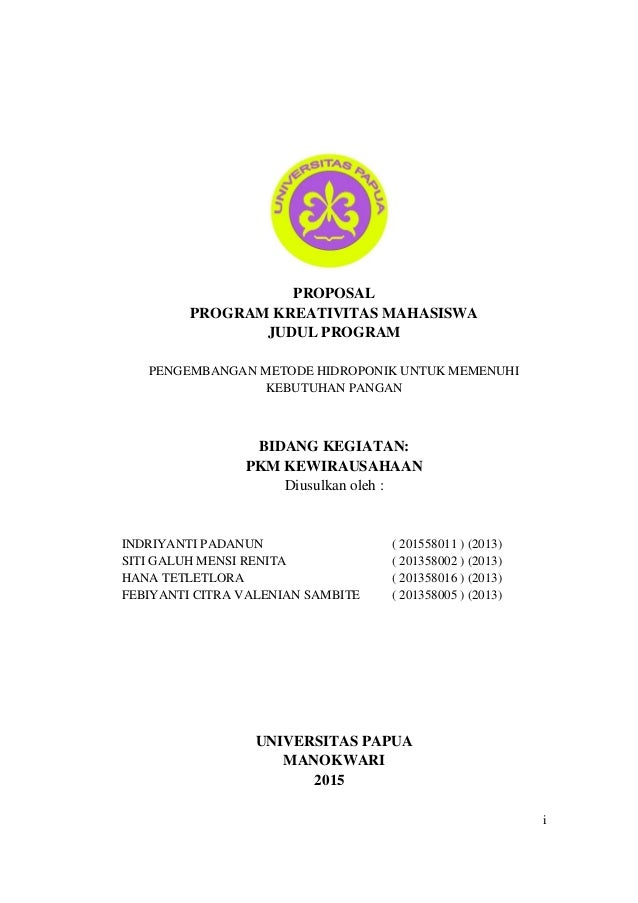 UNIVERSITAS PAPUA

PROPOSAL
PROGRAM KREATIVITAS MAHASISWA
JUDUL PROGRAM

PENGEMBANGAN METODE HIDROPONIK UNTUK MEMENUHI KEBUTUHAN PANGAN

BIDANG KEGIATAN:
PKM KEWIRAUSAHAAN
Diusulkan oleh :

INDRIYANTI PADANUN ( 201558011 ) (2013)
SITI GALUH MENSI RENITA ( 201358002 ) (2013)
HANA TETLETLORA ( 201358016 ) (2013)
FEBIYANTI CITRA VALENIAN SAMBITE ( 201358005 ) (2013)

UNIVERSITAS PAPUA
MANOKWARI
2015

i